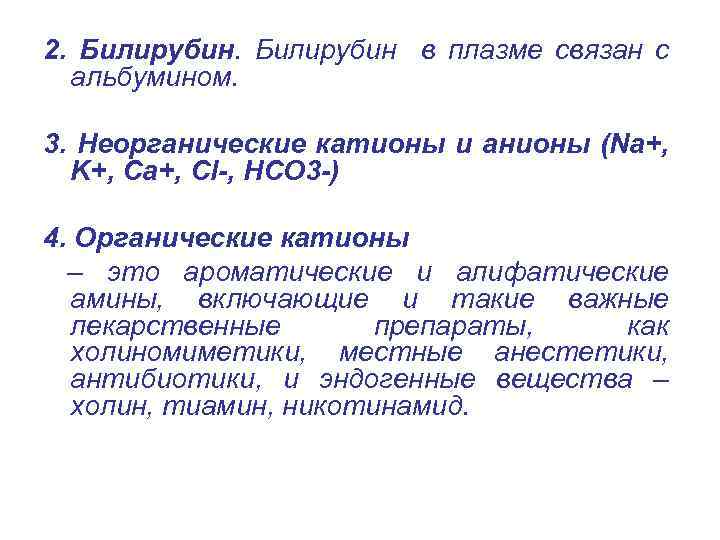 2. Билирубин. Билирубин в плазме связан с альбумином.

3. Неорганические катионы и анионы (Na+, K+, Ca+, Cl-, HCO3-)

4. Органические катионы

– это ароматические и алифатические амины, включающие и такие важные лекарственные препараты, как холиномиметики, местные анестетики, антибиотики, и эндогенные вещества – холин, тиамин, никотинамид.